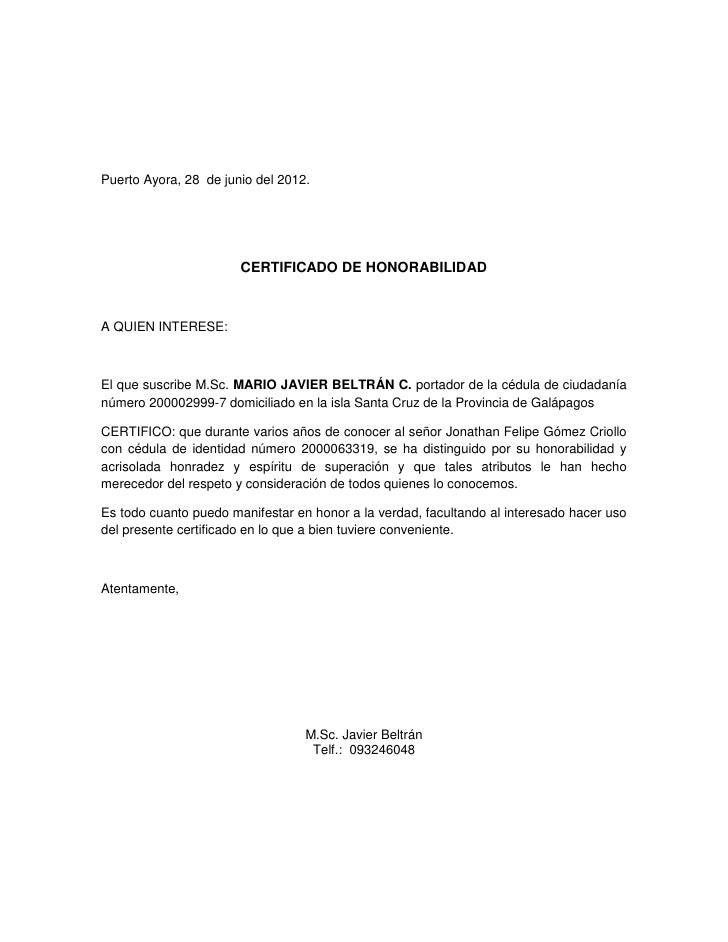 Puerto Ayora, 28 de junio del 2012.

CERTIFICADO DE HONORABILIDAD

A QUIEN INTERESE:

El que suscribe M.Sc. MARIO JAVIER BELTRÁN C. portador de la cédula de ciudadanía número 200002999-7 domiciliado en la isla Santa Cruz de la Provincia de Galápagos

CERTIFICO: que durante varios años de conocer al señor Jonathan Felipe Gómez Criollo con cédula de identidad número 2000063319, se ha distinguido por su honorabilidad y acrisolada honradez y espíritu de superación y que tales atributos le han hecho merecedor del respeto y consideración de todos quienes lo conocemos.

Es todo cuanto puedo manifestar en honor a la verdad, facultando al interesado hacer uso del presente certificado en lo que a bien tuviere conveniente.

Atentamente,

M.Sc. Javier Beltrán
Telf.: 093246048